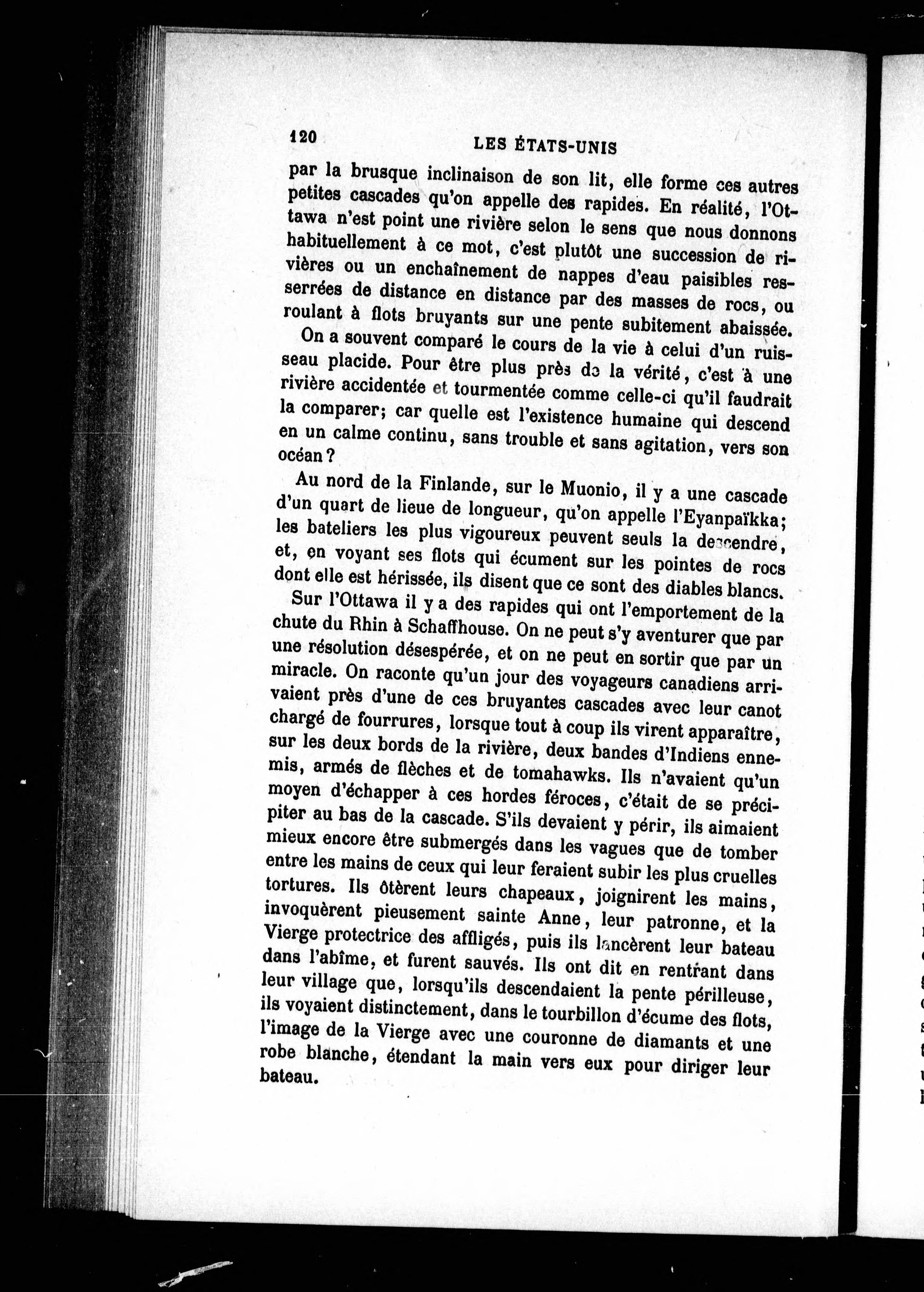 120 LES ÉTATS-UNIS

par la brusque inclinaison de son lit, elle forme ces autres petites cascades qu'on appelle des rapides. En réalité, l'Ottawa n'est point une rivière selon le sens que nous donnons habituellement à ce mot, c'est plutôt une succession de rivières ou un enchaînement de nappes d'eau paisibles resserrées de distance en distance par des masses de rocs, ou roulant à flots bruyants sur une pente subitement abaissée.

On a souvent comparé le cours de la vie à celui d'un ruisseau placide. Pour être plus près de la vérité, c'est à une rivière accidentée et tourmentée comme celle-ci qu'il faudrait la comparer; car quelle est l'existence humaine qui descend en un calme continu, sans trouble et sans agitation, vers son océan?

Au nord de la Finlande, sur le Muonio, il y a une cascade d'un quart de lieue de longueur, qu'on appelle l'Eyanpaïkka; les bateliers les plus vigoureux peuvent seuls la descendre, et, en voyant ses flots qui écument sur les pointes de rocs dont elle est hérissée, ils disent que ce sont des diables blancs.

Sur l'Ottawa il y a des rapides qui ont l'emportement de la chute du Rhin à Schaffhouse. On ne peut s'y aventurer que par une résolution désespérée, et on ne peut en sortir que par un miracle. On raconte qu'un jour des voyageurs canadiens arrivaient près d'une de ces bruyantes cascades avec leur canot chargé de fourrures, lorsque tout à coup ils virent apparaître, sur les deux bords de la rivière, deux bandes d'Indiens ennemis, armés de flèches et de tomahawks. Ils n'avaient qu'un moyen d'échapper à ces hordes féroces, c'était de se précipiter au bas de la cascade. S'ils devaient y périr, ils aimaient mieux encore être submergés dans les vagues que de tomber entre les mains de ceux qui leur feraient subir les plus cruelles tortures. Ils ôtèrent leurs chapeaux, joignirent les mains, invoquèrent pieusement sainte Anne, leur patronne, et la Vierge protectrice des affligés, puis ils lancèrent leur bateau dans l'abîme, et furent sauvés. Ils ont dit en rentrant dans leur village que, lorsqu'ils descendaient la pente périlleuse, ils voyaient distinctement, dans le tourbillon d'écume des flots, l'image de la Vierge avec une couronne de diamants et une robe blanche, étendant la main vers eux pour diriger leur bateau.